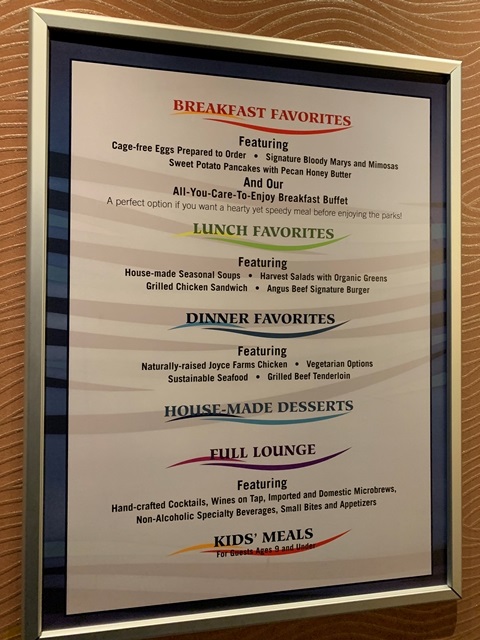 BREAKFAST FAVORITES

Featuring
Cage-free Eggs Prepared to Order • Signature Bloody Marys and Mimosas
Sweet Potato Pancakes with Pecan Honey Butter
And Our
All-You-Care-To-Enjoy Breakfast Buffet
A perfect option if you want a hearty yet speedy meal before enjoying the parks!

LUNCH FAVORITES

Featuring
House-made Seasonal Soups • Harvest Salads with Organic Greens
Grilled Chicken Sandwich • Angus Beef Signature Burger

DINNER FAVORITES

Featuring
Naturally-raised Joyce Farms Chicken • Vegetarian Options
Sustainable Seafood • Grilled Beef Tenderloin

HOUSE-MADE DESSERTS

FULL LOUNGE

Featuring
Hand-crafted Cocktails, Wines on Tap, Imported and Domestic Microbrews,
Non-Alcoholic Specialty Beverages, Small Bites and Appetizers

KIDS' MEALS
For Guests Ages 9 and Under